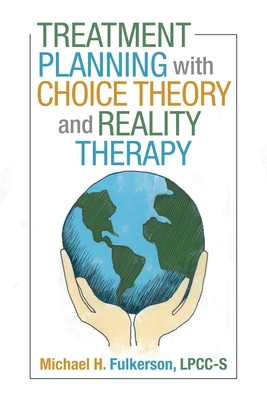 TREATMENT PLANNING with CHOICE THEORY and REALITY THERAPY

Michael H. Fulkerson, LPCC-S